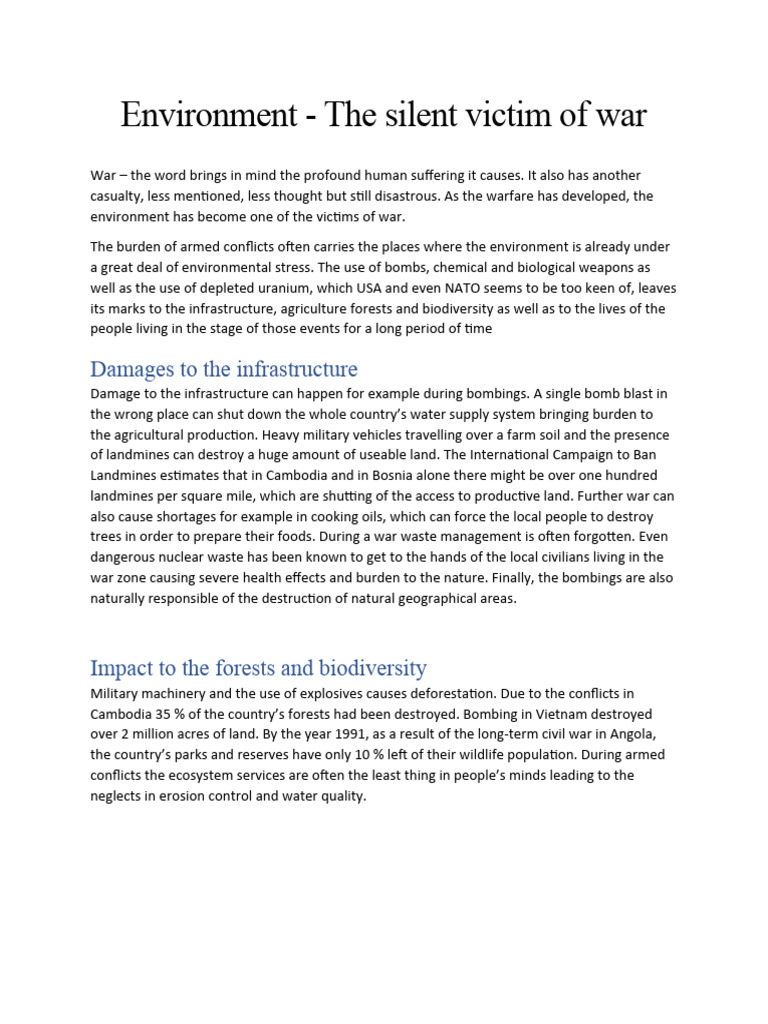 Environment - The silent victim of war

War – the word brings in mind the profound human suffering it causes. It also has another casualty, less mentioned, less thought but still disastrous. As the warfare has developed, the environment has become one of the victims of war.

The burden of armed conflicts often carries the places where the environment is already under a great deal of environmental stress. The use of bombs, chemical and biological weapons as well as the use of depleted uranium, which USA and even NATO seems to be too keen of, leaves its marks to the infrastructure, agriculture forests and biodiversity as well as to the lives of the people living in the stage of those events for a long period of time

Damages to the infrastructure

Damage to the infrastructure can happen for example during bombings. A single bomb blast in the wrong place can shut down the whole country's water supply system bringing burden to the agricultural production. Heavy military vehicles travelling over a farm soil and the presence of landmines can destroy a huge amount of useable land. The International Campaign to Ban Landmines estimates that in Cambodia and in Bosnia alone there might be over one hundred landmines per square mile, which are shutting of the access to productive land. Further war can also cause shortages for example in cooking oils, which can force the local people to destroy trees in order to prepare their foods. During a war waste management is often forgotten. Even dangerous nuclear waste has been known to get to the hands of the local civilians living in the war zone causing severe health effects and burden to the nature. Finally, the bombings are also naturally responsible of the destruction of natural geographical areas.

Impact to the forests and biodiversity

Military machinery and the use of explosives causes deforestation. Due to the conflicts in Cambodia 35 % of the country's forests had been destroyed. Bombing in Vietnam destroyed over 2 million acres of land. By the year 1991, as a result of the long-term civil war in Angola, the country's parks and reserves have only 10 % left of their wildlife population. During armed conflicts the ecosystem services are often the least thing in people's minds leading to the neglects in erosion control and water quality.